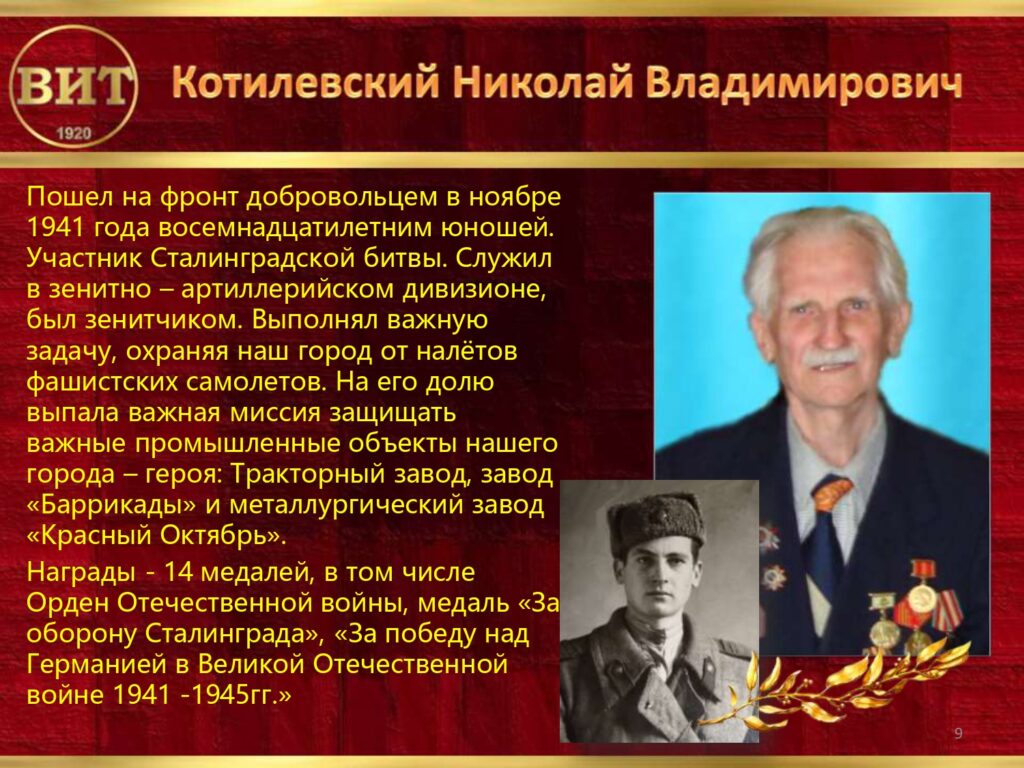 ВИТ
1920

Котилевский Николай Владимирович

Пошел на фронт добровольцем в ноябре 1941 года восемнадцатилетним юношей. Участник Сталинградской битвы. Служил в зенитно – артиллерийском дивизионе, был зенитчиком. Выполнял важную задачу, охраняя наш город от налётов фашистских самолетов. На его долю выпала важная миссия защищать важные промышленные объекты нашего города – героя: Тракторный завод, завод «Баррикады» и металлургический завод «Красный Октябрь».

Награды - 14 медалей, в том числе Орден Отечественной войны, медаль «За оборону Сталинграда», «За победу над Германией в Великой Отечественной войне 1941 -1945гг.»

9